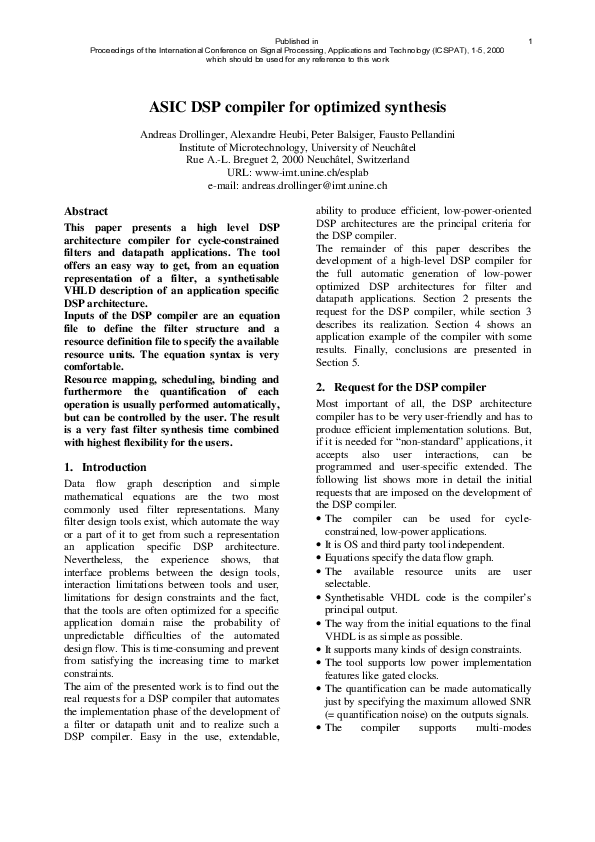 Published in
Proceedings of the International Conference on Signal Processing, Applications and Technology (ICSPAT), 1-5, 2000
which should be used for any reference to this work

1

ASIC DSP compiler for optimized synthesis

Andreas Drollinger, Alexandre Heubi, Peter Balsiger, Fausto Pellandini
Institute of Microtechnology, University of Neuchâtel
Rue A.-L. Breguet 2, 2000 Neuchâtel, Switzerland
URL: www-imt.unine.ch/esplab
e-mail: andreas.drollinger@imt.unine.ch

Abstract

This paper presents a high level DSP architecture compiler for cycle-constrained filters and datapath applications. The tool offers an easy way to get, from an equation representation of a filter, a synthetisable VHLD description of an application specific DSP architecture.
Inputs of the DSP compiler are an equation file to define the filter structure and a resource definition file to specify the available resource units. The equation syntax is very comfortable.
Resource mapping, scheduling, binding and furthermore the quantification of each operation is usually performed automatically, but can be controlled by the user. The result is a very fast filter synthesis time combined with highest flexibility for the users.

1. Introduction

Data flow graph description and simple mathematical equations are the two most commonly used filter representations. Many filter design tools exist, which automate the way or a part of it to get from such a representation an application specific DSP architecture. Nevertheless, the experience shows, that interface problems between the design tools, interaction limitations between tools and user, limitations for design constraints and the fact, that the tools are often optimized for a specific application domain raise the probability of unpredictable difficulties of the automated design flow. This is time-consuming and prevent from satisfying the increasing time to market constraints.
The aim of the presented work is to find out the real requests for a DSP compiler that automates the implementation phase of the development of a filter or datapath unit and to realize such a DSP compiler. Easy in the use, extendable, ability to produce efficient, low-power-oriented DSP architectures are the principal criteria for the DSP compiler.
The remainder of this paper describes the development of a high-level DSP compiler for the full automatic generation of low-power optimized DSP architectures for filter and datapath applications. Section 2 presents the request for the DSP compiler, while section 3 describes its realization. Section 4 shows an application example of the compiler with some results. Finally, conclusions are presented in Section 5.

2. Request for the DSP compiler

Most important of all, the DSP architecture compiler has to be very user-friendly and has to produce efficient implementation solutions. But, if it is needed for "non-standard" applications, it accepts also user interactions, can be programmed and user-specific extended. The following list shows more in detail the initial requests that are imposed on the development of the DSP compiler.
• The compiler can be used for cycle-constrained, low-power applications.
• It is OS and third party tool independent.
• Equations specify the data flow graph.
• The available resource units are user selectable.
• Synthetisable VHDL code is the compiler's principal output.
• The way from the initial equations to the final VHDL is as simple as possible.
• It supports many kinds of design constraints.
• The tool supports low power implementation features like gated clocks.
• The quantification can be made automatically just by specifying the maximum allowed SNR (= quantification noise) on the outputs signals.
• The compiler supports multi-modes